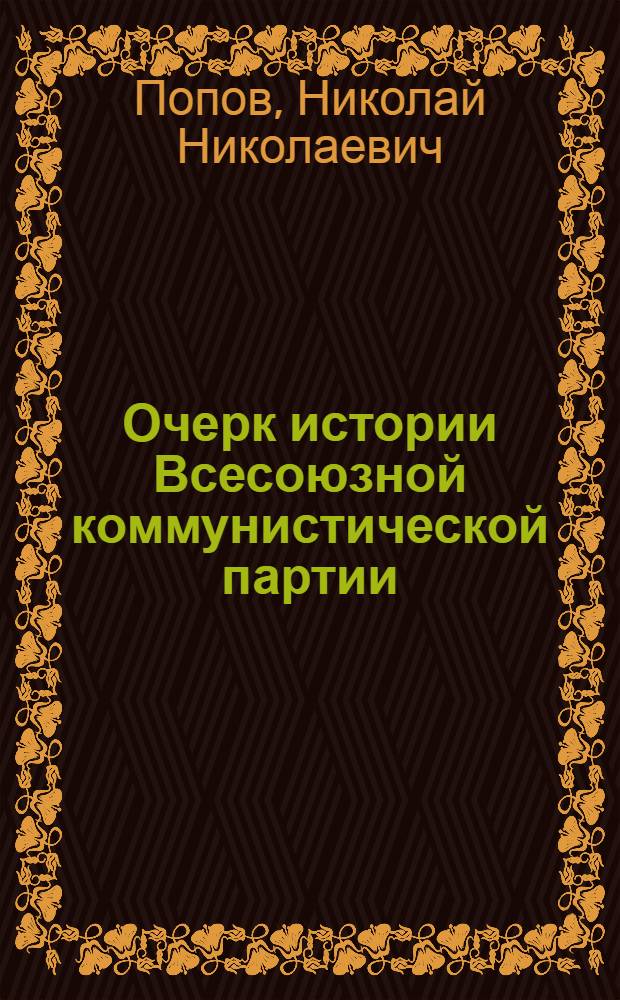 Попов, Николай Николаевич

Очерк истории Всесоюзной коммунистической партии